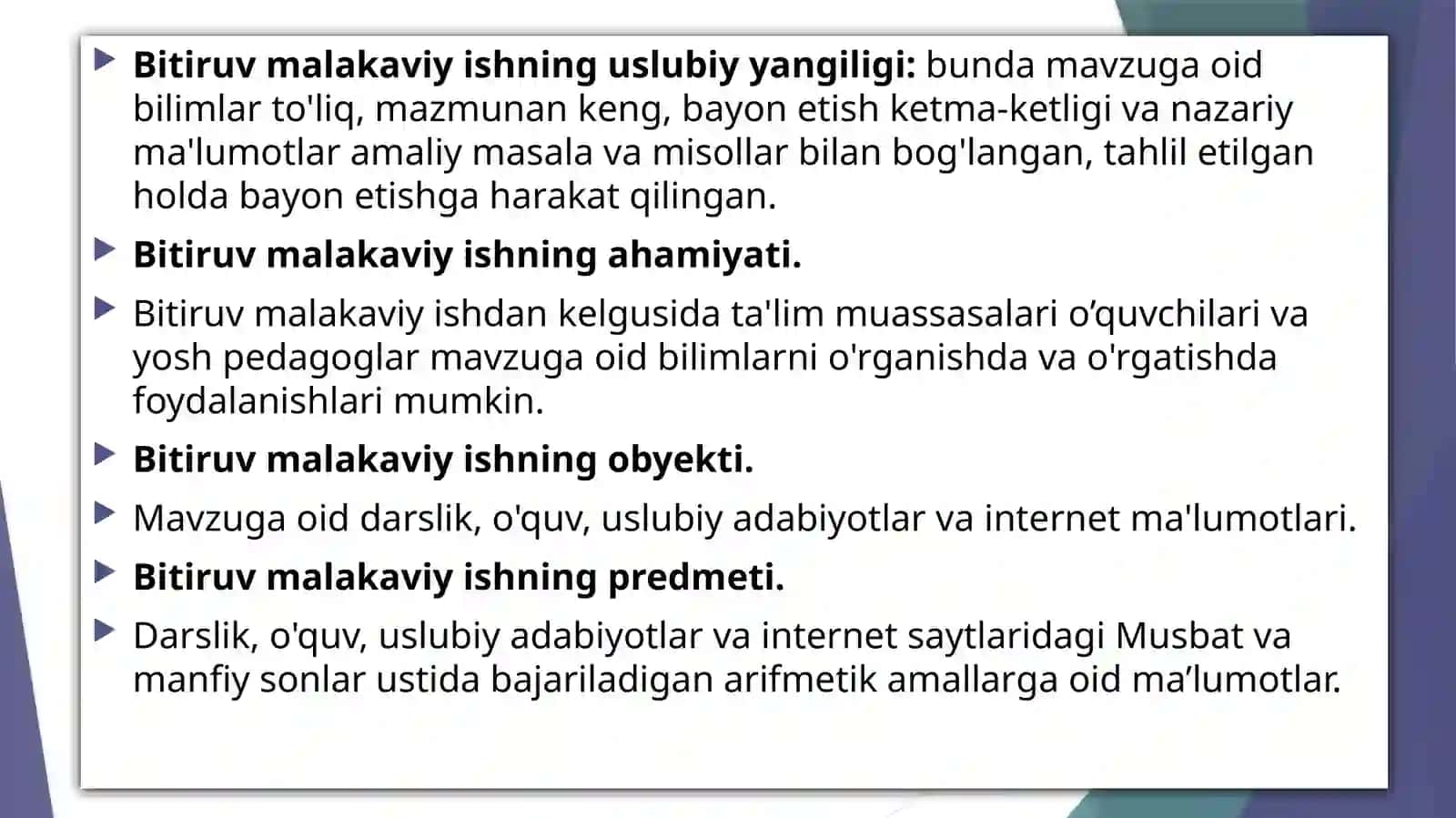 Bitiruv malakaviy ishning uslubiy yangiligi: bunda mavzuga oid bilimlar to'liq, mazmunan keng, bayon etish ketma-ketligi va nazariy ma'lumotlar amaliy masala va misollar bilan bog'langan, tahlil etilgan holda bayon etishga harakat qilingan.

Bitiruv malakaviy ishning ahamiyati.

Bitiruv malakaviy ishdan kelgusida ta'lim muassasalari o’quvchilari va yosh pedagoglar mavzuga oid bilimlarni o'rganishda va o'rgatishda foydalanishlari mumkin.

Bitiruv malakaviy ishning obyekti.

Mavzuga oid darslik, o'quv, uslubiy adabiyotlar va internet ma'lumotlari.

Bitiruv malakaviy ishning predmeti.

Darslik, o'quv, uslubiy adabiyotlar va internet saytlaridagi Musbat va manfiy sonlar ustida bajariladigan arifmetik amallarga oid ma’lumotlar.